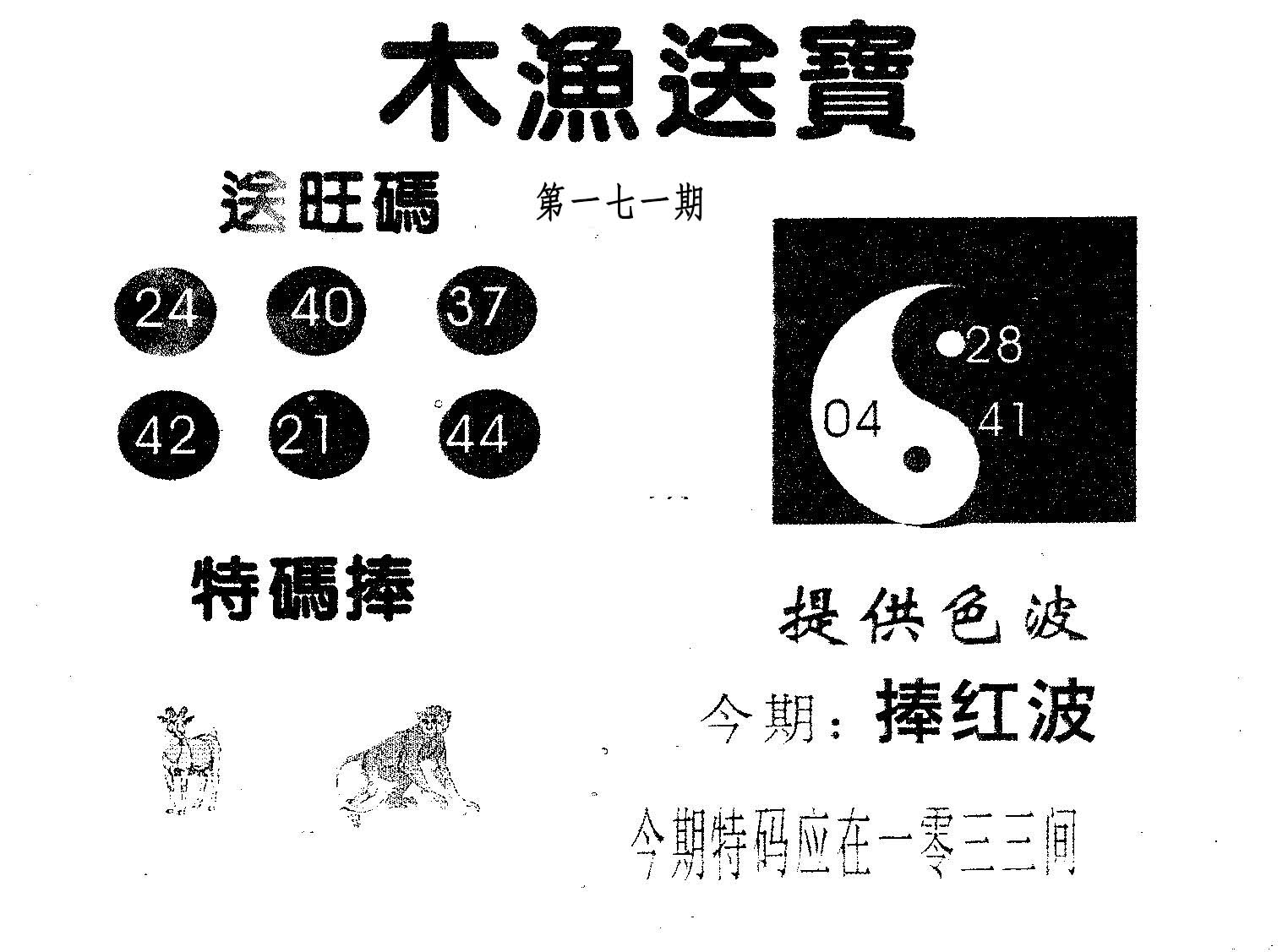 木漁送寶

送旺碼

第一七一期

24 40 37

42 21 44

28

04 41

特碼捧

提供色波

今期：捧红波

今期特码应在一零三三间